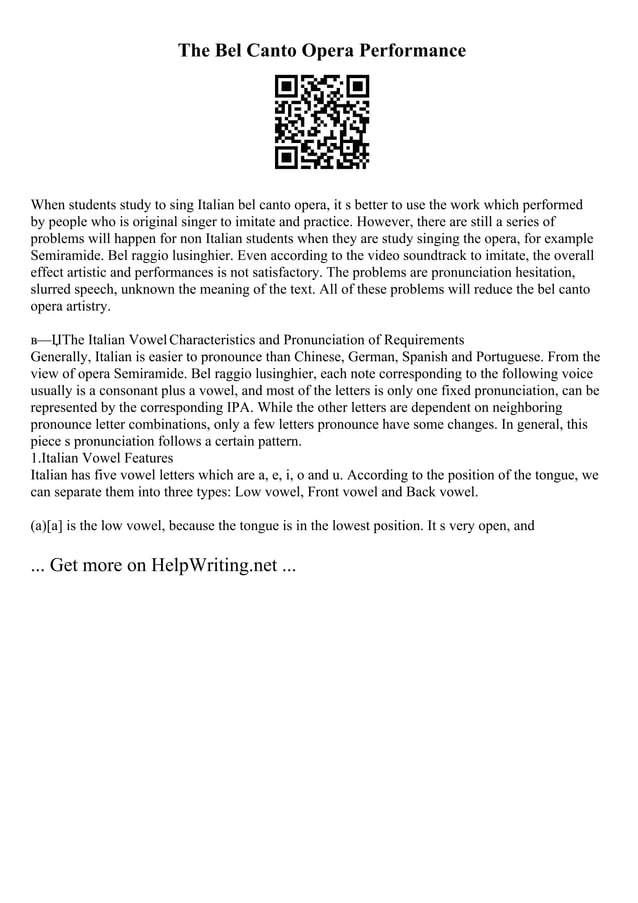 The Bel Canto Opera Performance

When students study to sing Italian bel canto opera, it s better to use the work which performed by people who is original singer to imitate and practice. However, there are still a series of problems will happen for non Italian students when they are study singing the opera, for example Semiramide. Bel raggio lusinghier. Even according to the video soundtrack to imitate, the overall effect artistic and performances is not satisfactory. The problems are pronunciation hesitation, slurred speech, unknown the meaning of the text. All of these problems will reduce the bel canto opera artistry.

в—ЏThe Italian Vowel Characteristics and Pronunciation of Requirements
Generally, Italian is easier to pronounce than Chinese, German, Spanish and Portuguese. From the view of opera Semiramide. Bel raggio lusinghier, each note corresponding to the following voice usually is a consonant plus a vowel, and most of the letters is only one fixed pronunciation, can be represented by the corresponding IPA. While the other letters are dependent on neighboring pronounce letter combinations, only a few letters pronounce have some changes. In general, this piece s pronunciation follows a certain pattern.
1.Italian Vowel Features
Italian has five vowel letters which are a, e, i, o and u. According to the position of the tongue, we can separate them into three types: Low vowel, Front vowel and Back vowel.

(a)[a] is the low vowel, because the tongue is in the lowest position. It s very open, and

... Get more on HelpWriting.net ...